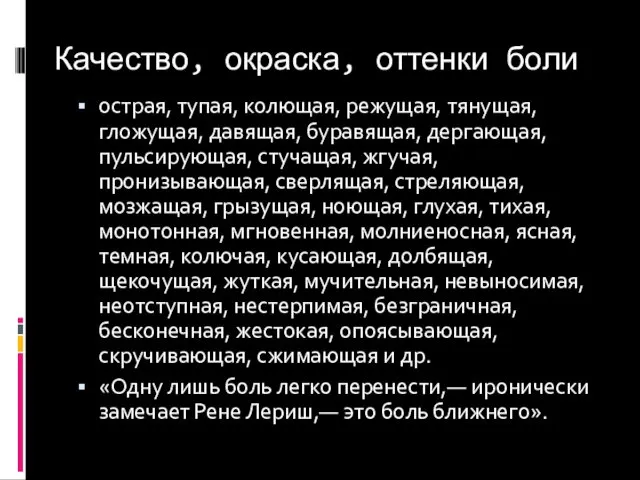 Качество, окраска, оттенки боли

▪ острая, тупая, колющая, режущая, тянущая, гложущая, давящая, буравящая, дергающая, пульсирующая, стучащая, жгучая, пронизывающая, сверлящая, стреляющая, мозжащая, грызущая, ноющая, глухая, тихая, монотонная, мгновенная, молниеносная, ясная, темная, колючая, кусающая, долбящая, щекочущая, жуткая, мучительная, невыносимая, неотступная, нестерпимая, безграничная, бесконечная, жестокая, опоясывающая, скручивающая, сжимающая и др.

▪ «Одну лишь боль легко перенести,— иронически замечает Рене Лериш,— это боль ближнего».